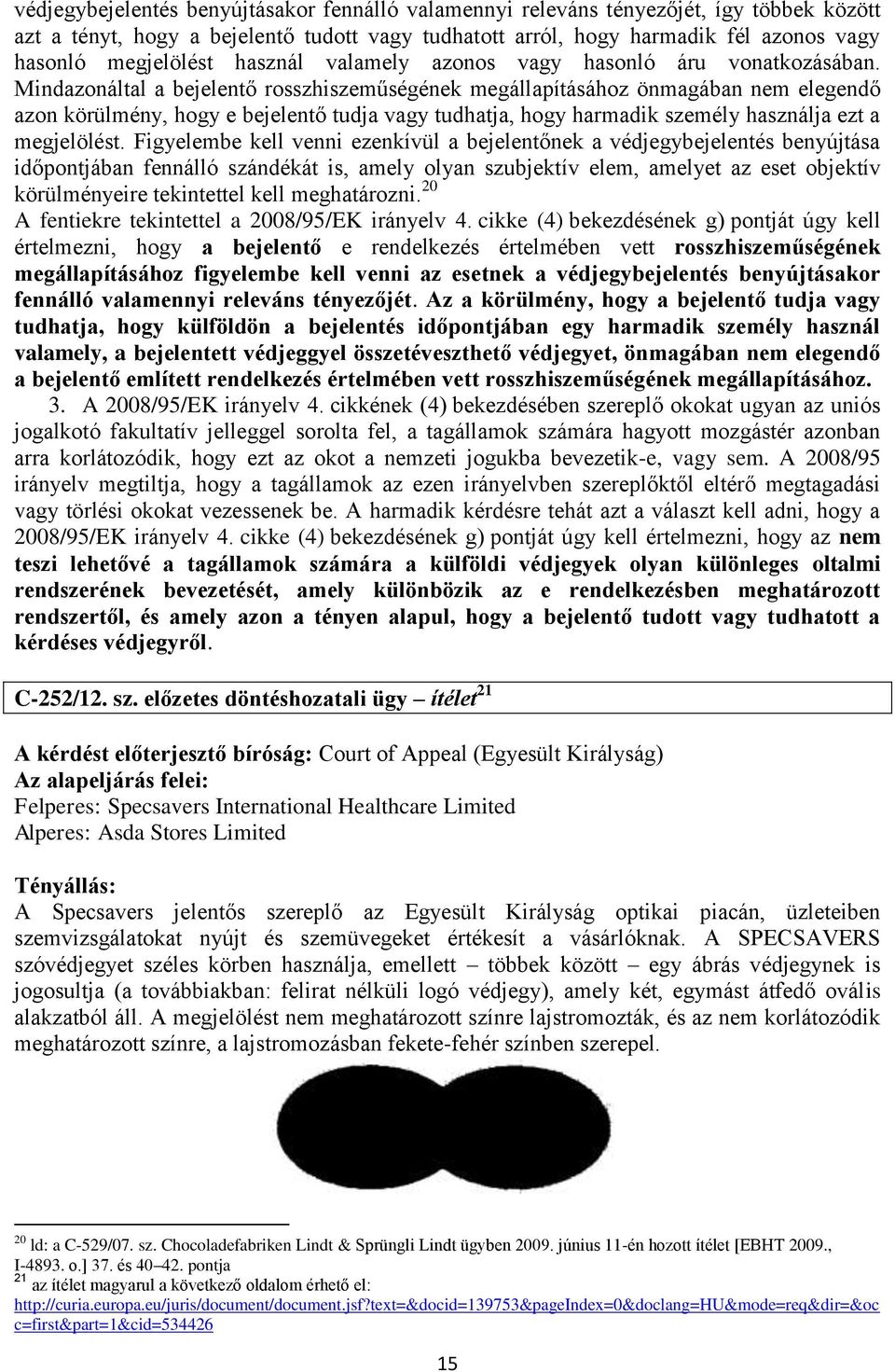 védjegybejelentés benyújtásakor fennálló valamennyi releváns tényezőjét, így többek között azt a tényt, hogy a bejelentő tudott vagy tudhatott arról, hogy harmadik fél azonos vagy hasonló megjelölést használ valamely azonos vagy hasonló áru vonatkozásában. Mindazonáltal a bejelentő rosszhiszeműségének megállapításához önmagában nem elegendő azon körülmény, hogy e bejelentő tudja vagy tudhatja, hogy harmadik személy használja ezt a megjelölést. Figyelembe kell venni ezenkívül a bejelentőnek a védjegybejelentés benyújtása időpontjában fennálló szándékát is, amely olyan szubjektív elem, amelyet az eset objektív körülményeire tekintettel kell meghatározni.$^{20}$

A fentiekre tekintettel a 2008/95/EK irányelv 4. cikke (4) bekezdésének g) pontját úgy kell értelmezni, hogy a bejelentő e rendelkezés értelmében vett rosszhiszeműségének megállapításához figyelembe kell venni az esetnek a védjegybejelentés benyújtásakor fennálló valamennyi releváns tényezőjét. Az a körülmény, hogy a bejelentő tudja vagy tudhatja, hogy külföldön a bejelentés időpontjában egy harmadik személy használ valamely, a bejelentett védjeggyel összetéveszthető védjegyet, önmagában nem elegendő a bejelentő említett rendelkezés értelmében vett rosszhiszeműségének megállapításához.

3. A 2008/95/EK irányelv 4. cikkének (4) bekezdésében szereplő okokat ugyan az uniós jogalkotó fakultatív jelleggel sorolta fel, a tagállamok számára hagyott mozgástér azonban arra korlátozódik, hogy ezt az okot a nemzeti jogukba bevezetik-e, vagy sem. A 2008/95 irányelv megtiltja, hogy a tagállamok az ezen irányelvben szereplőktől eltérő megtagadási vagy törlési okokat vezessenek be. A harmadik kérdésre tehát azt a választ kell adni, hogy a 2008/95/EK irányelv 4. cikke (4) bekezdésének g) pontját úgy kell értelmezni, hogy az nem teszi lehetővé a tagállamok számára a külföldi védjegyek olyan különleges oltalmi rendszerének bevezetését, amely különbözik az e rendelkezésben meghatározott rendszertől, és amely azon a tényen alapul, hogy a bejelentő tudott vagy tudhatott a kérdéses védjegyről.

C-252/12. sz. előzetes döntéshozatali ügy – ítélet$^{21}$

A kérdést előterjesztő bíróság: Court of Appeal (Egyesült Királyság)
Az alapeljárás felei:
Felperes: Specsavers International Healthcare Limited
Alperes: Asda Stores Limited

Tényállás:
A Specsavers jelentős szereplő az Egyesült Királyság optikai piacán, üzleteiben szemvizsgálatokat nyújt és szemüvegeket értékesít a vásárlóknak. A SPECSAVERS szóvédjegyet széles körben használja, emellett – többek között – egy ábrás védjegynek is jogosultja (a továbbiakban: felirat nélküli logó védjegy), amely két, egymást átfedő ovális alakzatból áll. A megjelölést nem meghatározott színre lajstromozták, és az nem korlátozódik meghatározott színre, a lajstromozásban fekete-fehér színben szerepel.

$^{20}$ ld: a C-529/07. sz. Chocoladefabriken Lindt & Sprüngli Lindt ügyben 2009. június 11-én hozott ítélet [EBHT 2009., I-4893. o.] 37. és 40–42. pontja
$^{21}$ az ítélet magyarul a következő oldalom érhető el: http://curia.europa.eu/juris/document/document.jsf?text=&docid=139753&pageIndex=0&doclang=HU&mode=req&dir=&occ=first&part=1&cid=534426

15